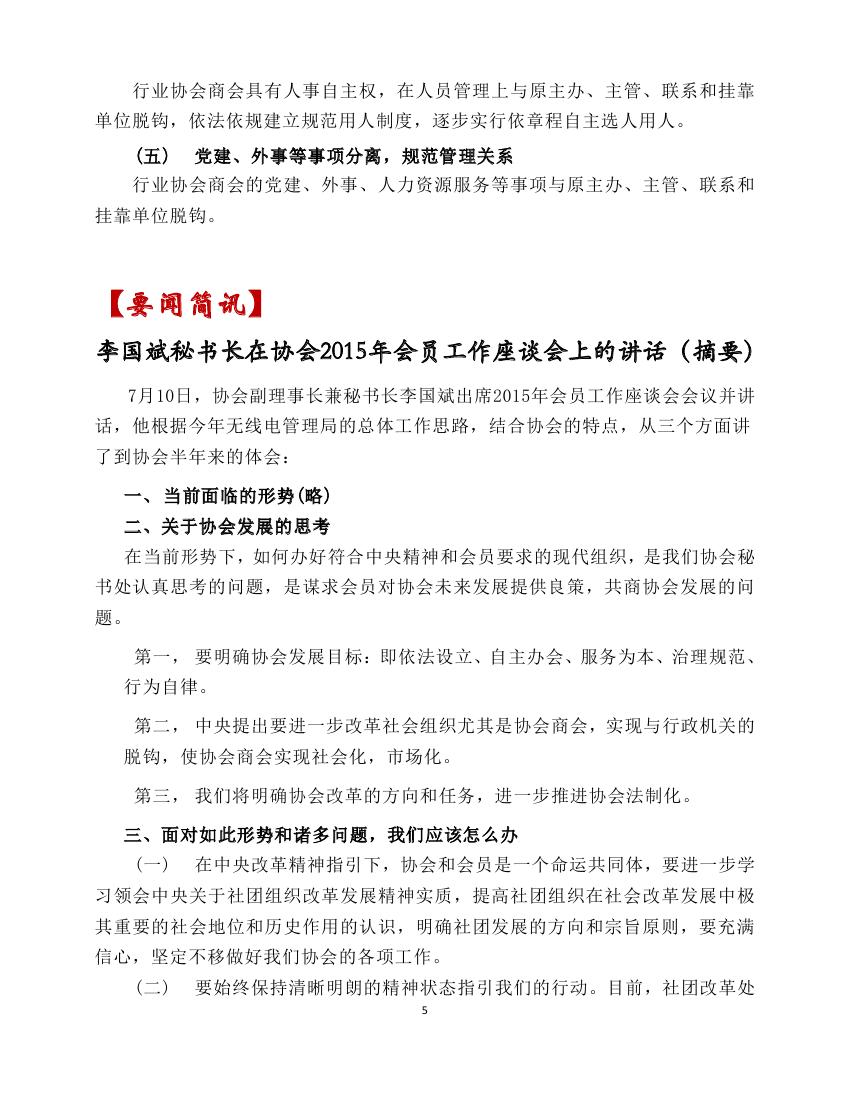 行业协会商会具有人事自主权，在人员管理上与原主办、主管、联系和挂靠单位脱钩，依法依规建立规范用人制度，逐步实行依章程自主选人用人。

（五） 党建、外事等事项分离，规范管理关系

行业协会商会的党建、外事、人力资源服务等事项与原主办、主管、联系和挂靠单位脱钩。

【要闻简讯】

李国斌秘书长在协会2015年会员工作座谈会上的讲话（摘要）

7月10日，协会副理事长兼秘书长李国斌出席2015年会员工作座谈会会议并讲话，他根据今年无线电管理局的总体工作思路，结合协会的特点，从三个方面讲了到协会半年来的体会：

一、当前面临的形势(略)

二、关于协会发展的思考

在当前形势下，如何办好符合中央精神和会员要求的现代组织，是我们协会秘书处认真思考的问题，是谋求会员对协会未来发展提供良策，共商协会发展的问题。

第一， 要明确协会发展目标：即依法设立、自主办会、服务为本、治理规范、行为自律。

第二， 中央提出要进一步改革社会组织尤其是协会商会，实现与行政机关的脱钩，使协会商会实现社会化，市场化。

第三， 我们将明确协会改革的方向和任务，进一步推进协会法制化。

三、面对如此形势和诸多问题，我们应该怎么办

（一） 在中央改革精神指引下，协会和会员是一个命运共同体，要进一步学习领会中央关于社团组织改革发展精神实质，提高社团组织在社会改革发展中极其重要的社会地位和历史作用的认识，明确社团发展的方向和宗旨原则，要充满信心，坚定不移做好我们协会的各项工作。

（二） 要始终保持清晰明朗的精神状态指引我们的行动。目前，社团改革处

5